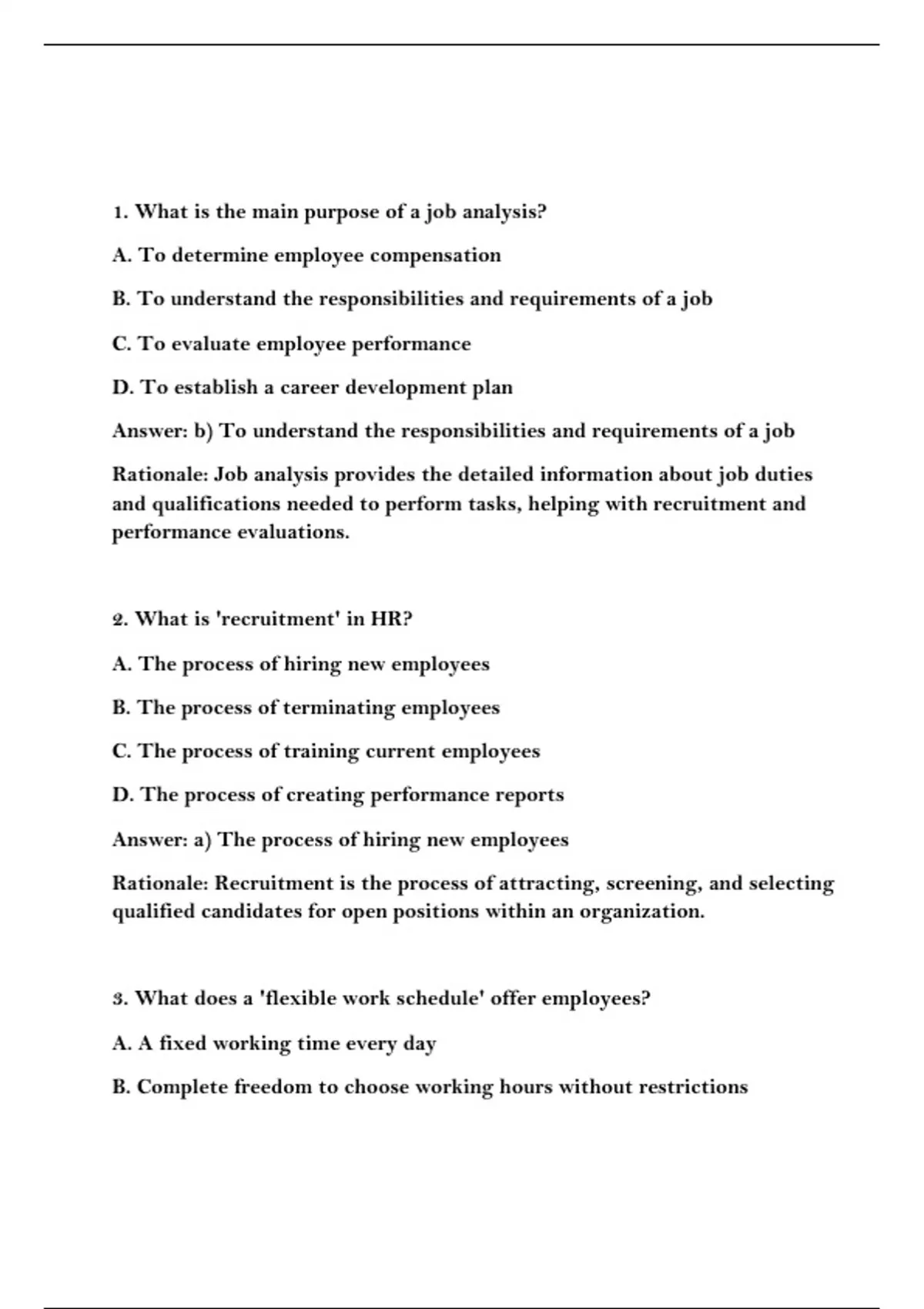 1. What is the main purpose of a job analysis?

A. To determine employee compensation

B. To understand the responsibilities and requirements of a job

C. To evaluate employee performance

D. To establish a career development plan

Answer: b) To understand the responsibilities and requirements of a job

Rationale: Job analysis provides the detailed information about job duties and qualifications needed to perform tasks, helping with recruitment and performance evaluations.

2. What is 'recruitment' in HR?

A. The process of hiring new employees

B. The process of terminating employees

C. The process of training current employees

D. The process of creating performance reports

Answer: a) The process of hiring new employees

Rationale: Recruitment is the process of attracting, screening, and selecting qualified candidates for open positions within an organization.

3. What does a 'flexible work schedule' offer employees?

A. A fixed working time every day

B. Complete freedom to choose working hours without restrictions